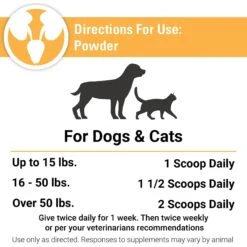 Directions For Use: Powder

For Dogs & Cats

| Up to 15 lbs. | 1 Scoop Daily |
|---|---|
| 16 - 50 lbs. | 1 1/2 Scoops Daily |
| Over 50 lbs. | 2 Scoops Daily |

Give twice daily for 1 week. Then twice weekly or per your veterinarians recommendations

Use only as directed. Responses to supplements may vary by animal